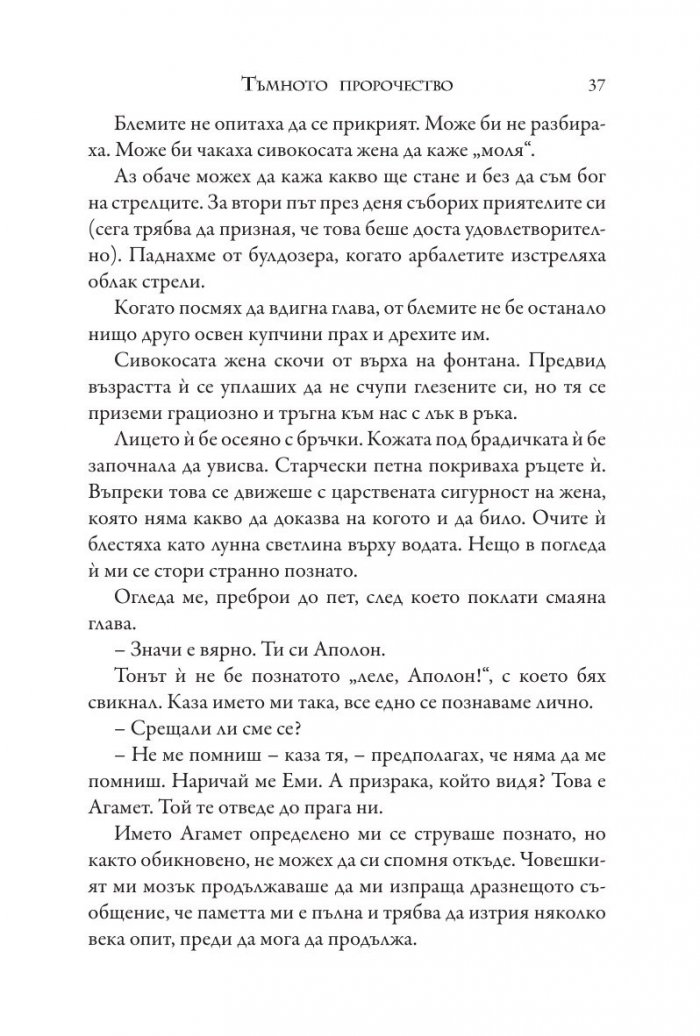 Тъмното пророчество 37

Блемите не опитаха да се прикрият. Може би не разбираха. Може би чакаха сивокосата жена да каже „моля“.

Аз обаче можех да кажа какво ще стане и без да съм бог на стрелците. За втори път през деня съборих приятелите си (сега трябва да призная, че това беше доста удовлетворително). Паднахме от булдозера, когато арбалетите изстреляха облак стрели.

Когато посмях да вдигна глава, от блемите не бе останало нищо друго освен купчини прах и дрехите им.

Сивокосата жена скочи от върха на фонтана. Предвид възрастта ѝ се уплаших да не счупи глезените си, но тя се приземи грациозно и тръгна към нас с лък в ръка.

Лицето ѝ бе осеяно с бръчки. Кожата под брадичката ѝ бе започнала да увисва. Старчески петна покриваха ръцете ѝ. Въпреки това се движеше с царствената сигурност на жена, която няма какво да доказва на когото и да било. Очите ѝ блестяха като лунна светлина върху водата. Нещо в погледа ѝ ми се стори странно познато.

Огледа ме, преброи до пет, след което поклати смаяна глава.

– Значи е вярно. Ти си Аполон.

Тонът ѝ не бе познатото „леле, Аполон!“, с което бях свикнал. Каза името ми така, все едно се познаваме лично.

– Срещали ли сме се?

– Не ме помниш – каза тя, – предполагах, че няма да ме помниш. Наричай ме Еми. А призрака, който видя? Това е Агамет. Той те отведе до прага ни.

Името Агамет определено ми се струваше познато, но както обикновено, не можех да си спомня откъде. Човешкият ми мозък продължаваше да ми изпраща дразнещото съобщение, че паметта ми е пълна и трябва да изтрия няколко века опит, преди да мога да продължа.